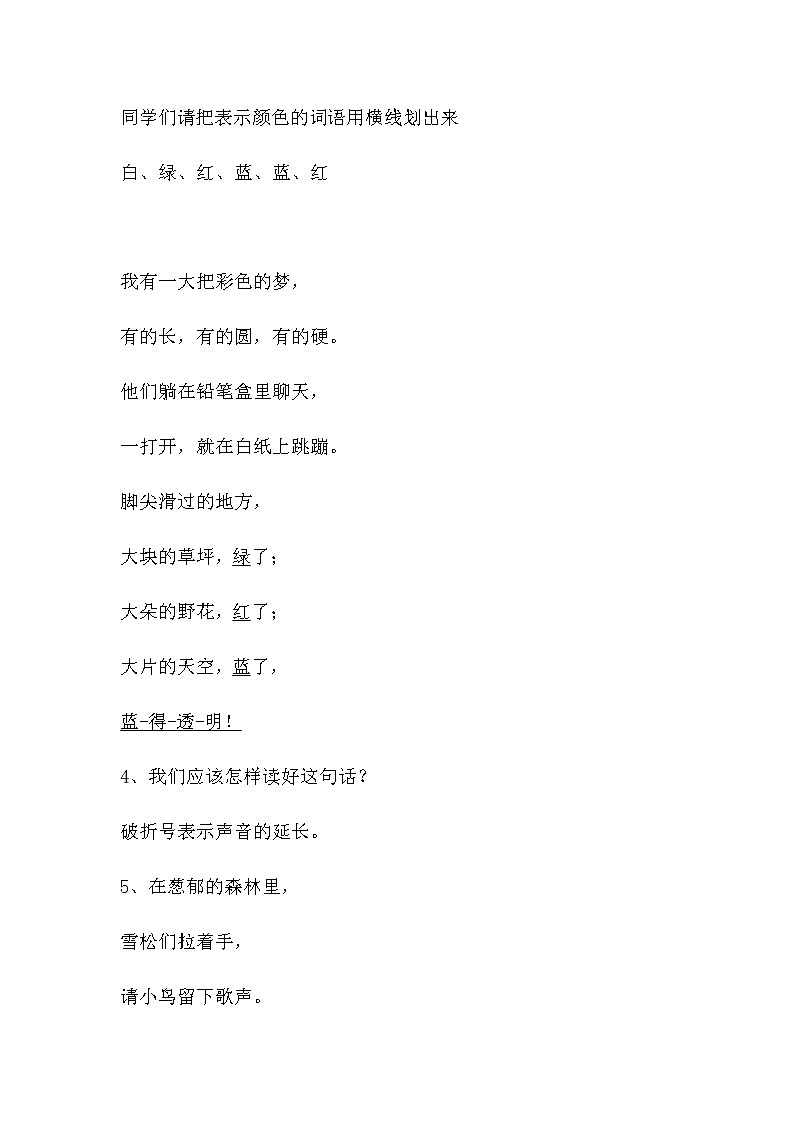 同学们请把表示颜色的词语用横线划出来

白、绿、红、蓝、蓝、红

我有一大把彩色的梦，

有的长，有的圆，有的硬。

他们躺在铅笔盒里聊天，

一打开，就在白纸上跳蹦。

脚尖滑过的地方，

大块的草坪，绿了；

大朵的野花，红了；

大片的天空，蓝了，

蓝-得-透-明！

4、我们应该怎样读好这句话？

破折号表示声音的延长。

5、在葱郁的森林里，

雪松们拉着手，

请小鸟留下歌声。